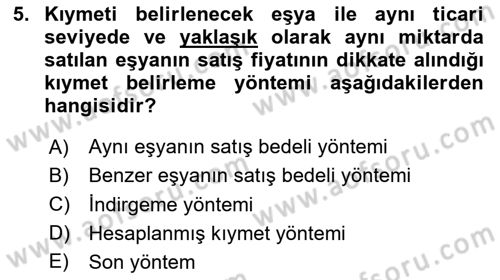 5. Kıymeti belirlenecek eşya ile aynı ticari seviyede ve yaklaşık olarak aynı miktarda satılan eşyanın satış fiyatının dikkate alındığı kıymet belirleme yöntemi aşağıdakilerden hangisidir?

A) Aynı eşyanın satış bedeli yöntemi
B) Benzer eşyanın satış bedeli yöntemi
C) İndirgeme yöntemi
D) Hesaplanmış kıymet yöntemi
E) Son yöntem

www.aofsoru.com